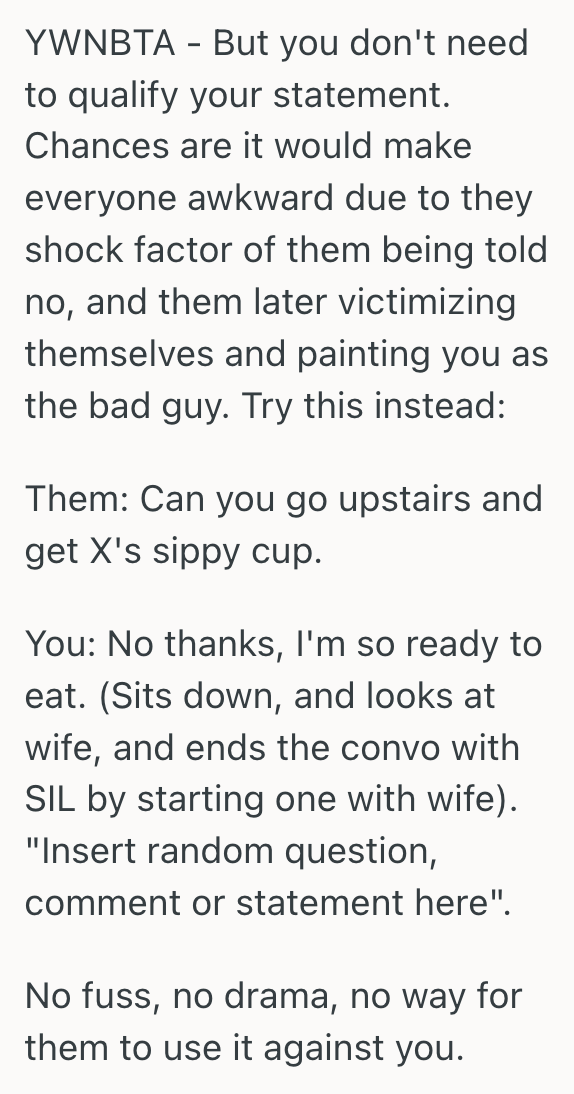 YWNBTA - But you don't need to qualify your statement. Chances are it would make everyone awkward due to they shock factor of them being told no, and them later victimizing themselves and painting you as the bad guy. Try this instead:

Them: Can you go upstairs and get X's sippy cup.

You: No thanks, I'm so ready to eat. (Sits down, and looks at wife, and ends the convo with SIL by starting one with wife). "Insert random question, comment or statement here".

No fuss, no drama, no way for them to use it against you.